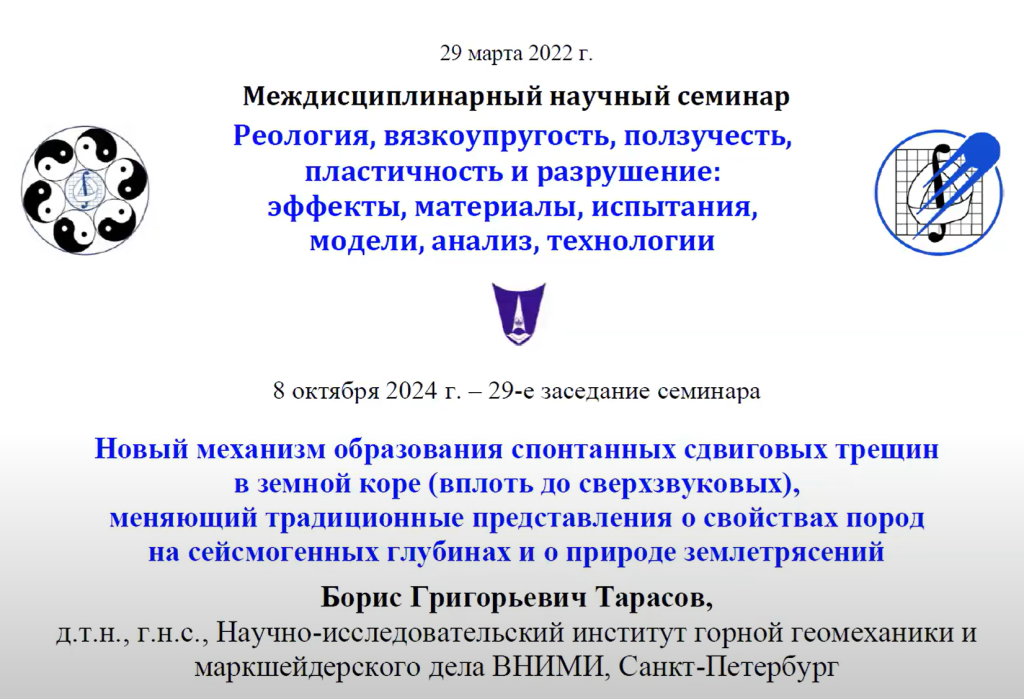 29 марта 2022 г.

Междисциплинарный научный семинар

Реология, вязкоупругость, ползучесть, пластичность и разрушение: эффекты, материалы, испытания, модели, анализ, технологии

8 октября 2024 г. – 29-е заседание семинара

Новый механизм образования спонтанных сдвиговых трещин в земной коре (вплоть до сверхзвуковых), меняющий традиционные представления о свойствах пород на сейсмогенных глубинах и о природе землетрясений

Борис Григорьевич Тарасов,

д.т.н., г.н.с., Научно-исследовательский институт горной геомеханики и маркшейдерского дела ВНИМИ, Санкт-Петербург